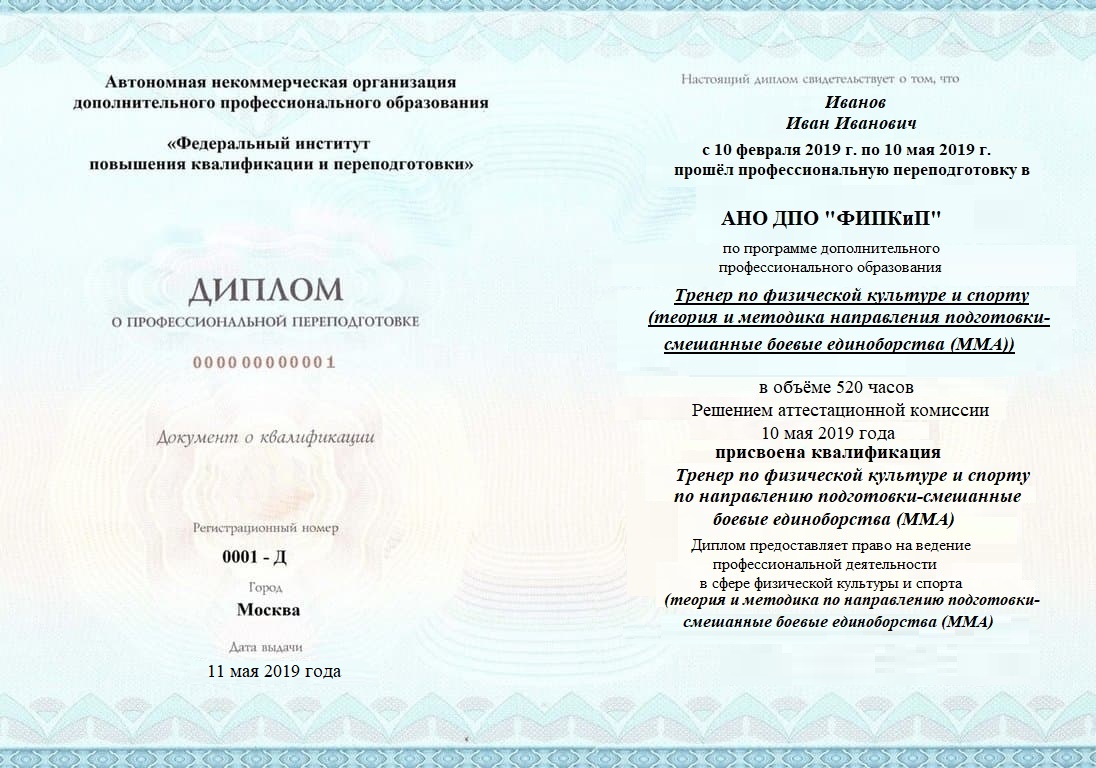 Автономная некоммерческая организация дополнительного профессионального образования

«Федеральный институт повышения квалификации и переподготовки»

ДИПЛОМ

О ПРОФЕССИОНАЛЬНОЙ ПЕРЕПОДГОТОВКЕ

000000000001

Документ о квалификации

Регистрационный номер

0001 - Д

Город

Москва

Дата выдачи

11 мая 2019 года

Настоящий диплом свидетельствует о том, что

Иванов
Иван Иванович

с 10 февраля 2019 г. по 10 мая 2019 г.
прошёл профессиональную переподготовку в

АНО ДПО "ФИПКиП"

по программе дополнительного профессионального образования

Тренер по физической культуре и спорту (теория и методика направления подготовки-смешанные боевые единоборства (ММА))

в объёме 520 часов
Решением аттестационной комиссии
10 мая 2019 года
присвоена квалификация

Тренер по физической культуре и спорту по направлению подготовки-смешанные боевые единоборства (ММА)

Диплом предоставляет право на ведение профессиональной деятельности в сфере физической культуры и спорта
(теория и методика по направлению подготовки-смешанные боевые единоборства (ММА)